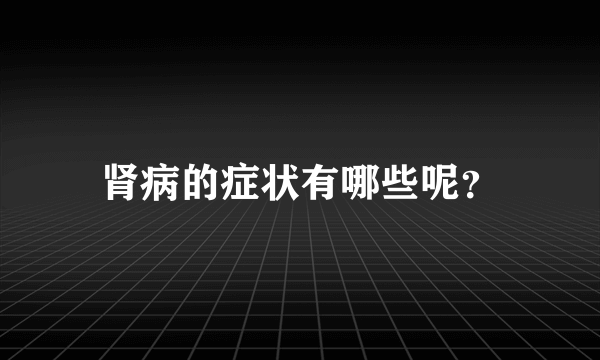 肾病的症状有哪些呢?